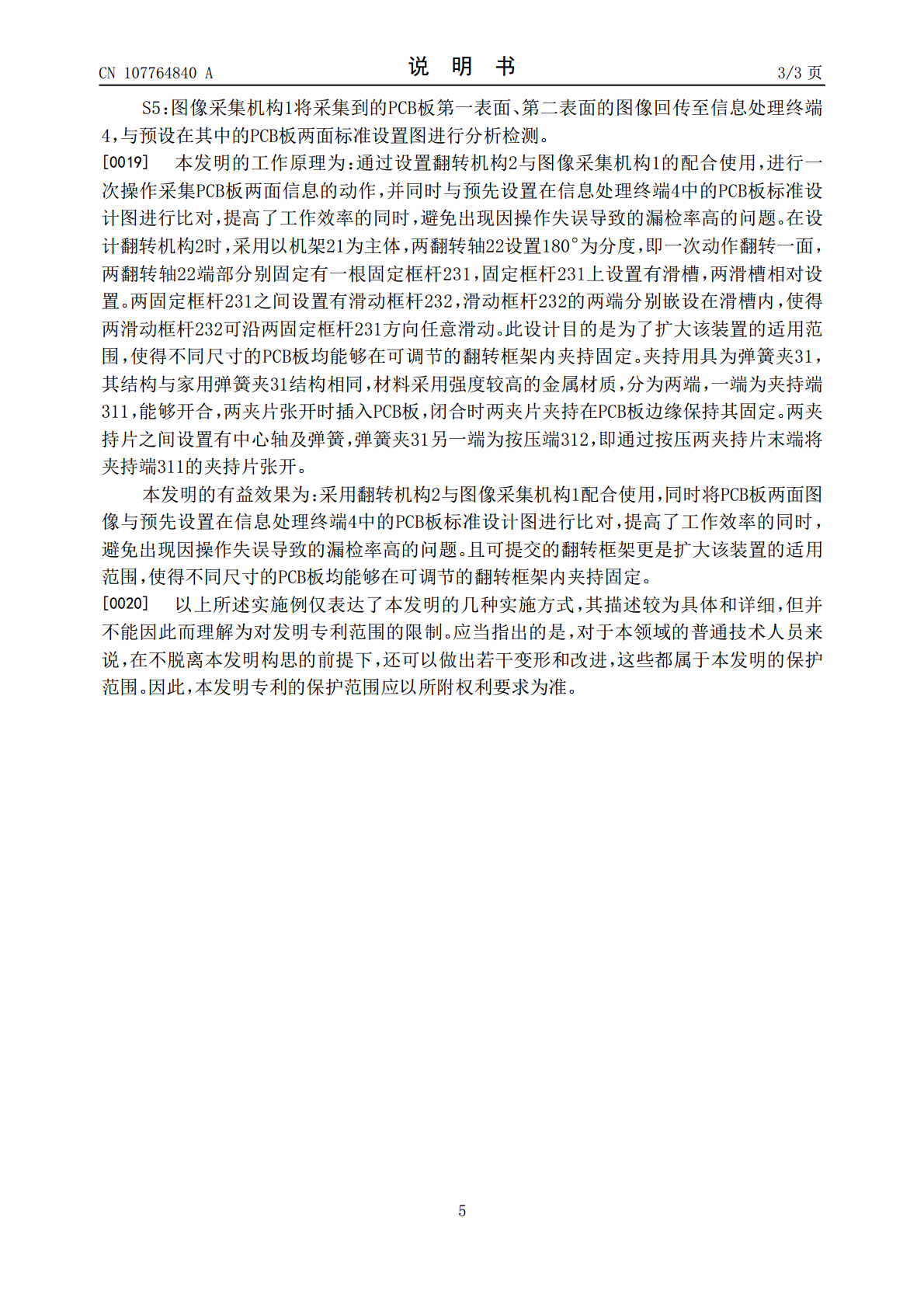 CN 107764840 A　　　　说　明　书　　　　3/3 页

S5:图像采集机构1将采集到的PCB板第一表面、第二表面的图像回传至信息处理终端4,与预设在其中的PCB板两面标准设置图进行分析检测。

[0019]　本发明的工作原理为:通过设置翻转机构2与图像采集机构1的配合使用,进行一次操作采集PCB板两面信息的动作,并同时与预先设置在信息处理终端4中的PCB板标准设计图进行比对,提高了工作效率的同时,避免出现因操作失误导致的漏检率高的问题。在设计翻转机构2时,采用以机架21为主体,两翻转轴22设置180°为分度,即一次动作翻转一面,两翻转轴22端部分别固定有一根固定框杆231,固定框杆231上设置有滑槽,两滑槽相对设置。两固定框杆231之间设置有滑动框杆232,滑动框杆232的两端分别嵌设在滑槽内,使得两滑动框杆232可沿两固定框杆231方向任意滑动。此设计目的是为了扩大该装置的适用范围,使得不同尺寸的PCB板均能够在可调节的翻转框架内夹持固定。夹持用具为弹簧夹31,其结构与家用弹簧夹31结构相同,材料采用强度较高的金属材质,分为两端,一端为夹持端311,能够开合,两夹片张开时插入PCB板,闭合时两夹片夹持在PCB板边缘保持其固定。两夹持片之间设置有中心轴及弹簧,弹簧夹31另一端为按压端312,即通过按压两夹持片末端将夹持端311的夹持片张开。

本发明的有益效果为:采用翻转机构2与图像采集机构1配合使用,同时将PCB板两面图像与预先设置在信息处理终端4中的PCB板标准设计图进行比对,提高了工作效率的同时,避免出现因操作失误导致的漏检率高的问题。且可提交的翻转框架更是扩大该装置的适用范围,使得不同尺寸的PCB板均能够在可调节的翻转框架内夹持固定。

[0020]　以上所述实施例仅表达了本发明的几种实施方式,其描述较为具体和详细,但并不能因此而理解为对发明专利范围的限制。应当指出的是,对于本领域的普通技术人员来说,在不脱离本发明构思的前提下,还可以做出若干变形和改进,这些都属于本发明的保护范围。因此,本发明专利的保护范围应以所附权利要求为准。

5